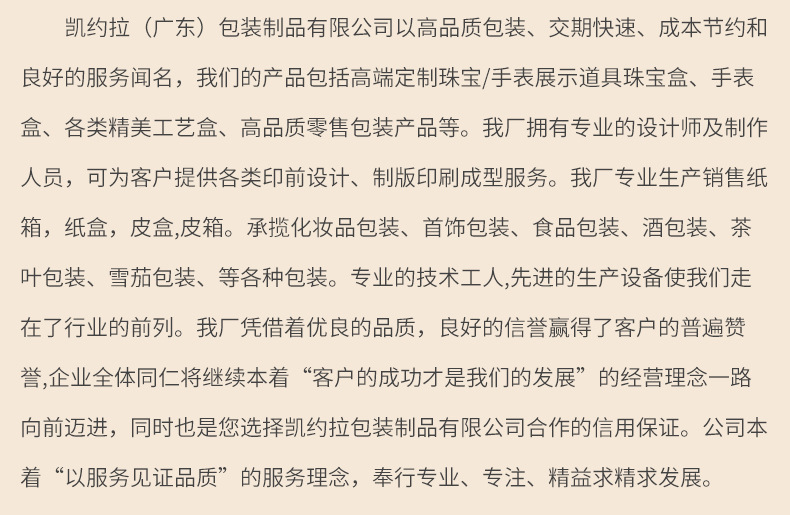 凯约拉（广东）包装制品有限公司以高品质包装、交期快速、成本节约和良好的服务闻名，我们的产品包括高端定制珠宝/手表展示道具珠宝盒、手表盒、各类精美工艺盒、高品质零售包装产品等。我厂拥有专业的设计师及制作人员，可为客户提供各类印前设计、制版印刷成型服务。我厂专业生产销售纸箱，纸盒，皮盒,皮箱。承揽化妆品包装、首饰包装、食品包装、酒包装、茶叶包装、雪茄包装、等各种包装。专业的技术工人,先进的生产设备使我们走在了行业的前列。我厂凭借着优良的品质，良好的信誉赢得了客户的普遍赞誉,企业全体同仁将继续本着“客户的成功才是我们的发展”的经营理念一路向前迈进，同时也是您选择凯约拉包装制品有限公司合作的信用保证。公司本着“以服务见证品质”的服务理念，奉行专业、专注、精益求精求发展。